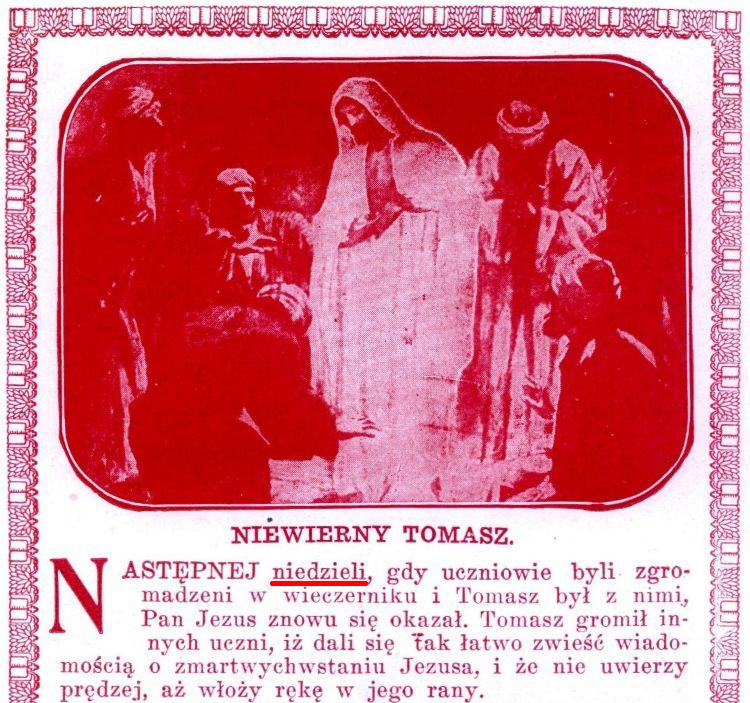 NIEWIERNY TOMASZ.

NASTĘPNEJ niedzieli, gdy uczniowie byli zgromadzeni w wieczerniku i Tomasz był z nimi, Pan Jezus znowu się okazał. Tomasz gromił innych uczni, iż dali się tak łatwo zwieść wiadomością o zmartwychwstaniu Jezusa, i że nie uwierzy prędzej, aż włoży rękę w jego rany.